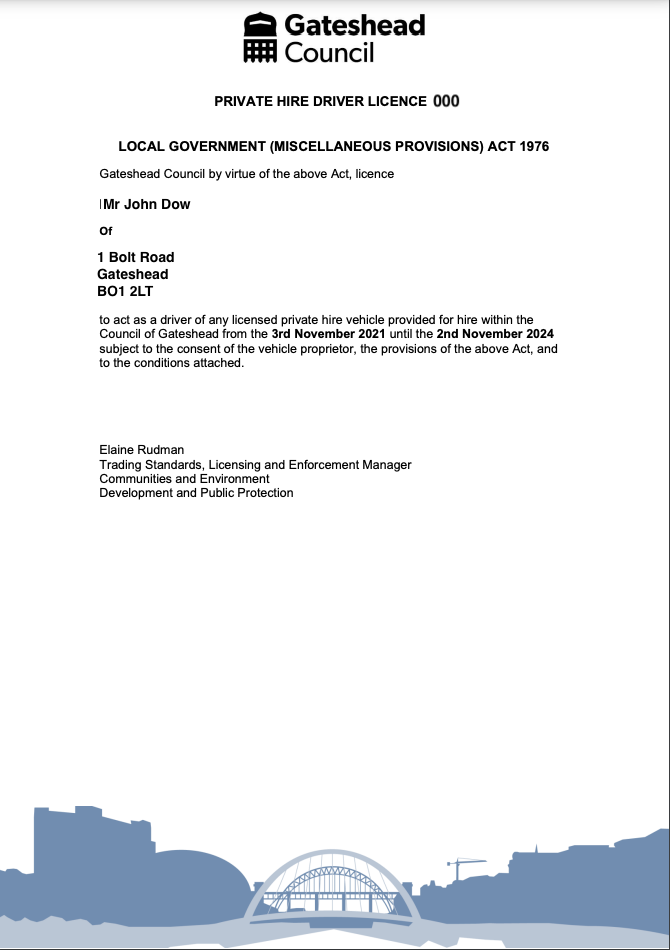 Gateshead Council

PRIVATE HIRE DRIVER LICENCE 000

LOCAL GOVERNMENT (MISCELLANEOUS PROVISIONS) ACT 1976

Gateshead Council by virtue of the above Act, licence

Mr John Dow

Of

1 Bolt Road
Gateshead
BO1 2LT

to act as a driver of any licensed private hire vehicle provided for hire within the Council of Gateshead from the 3rd November 2021 until the 2nd November 2024 subject to the consent of the vehicle proprietor, the provisions of the above Act, and to the conditions attached.

Elaine Rudman
Trading Standards, Licensing and Enforcement Manager
Communities and Environment
Development and Public Protection